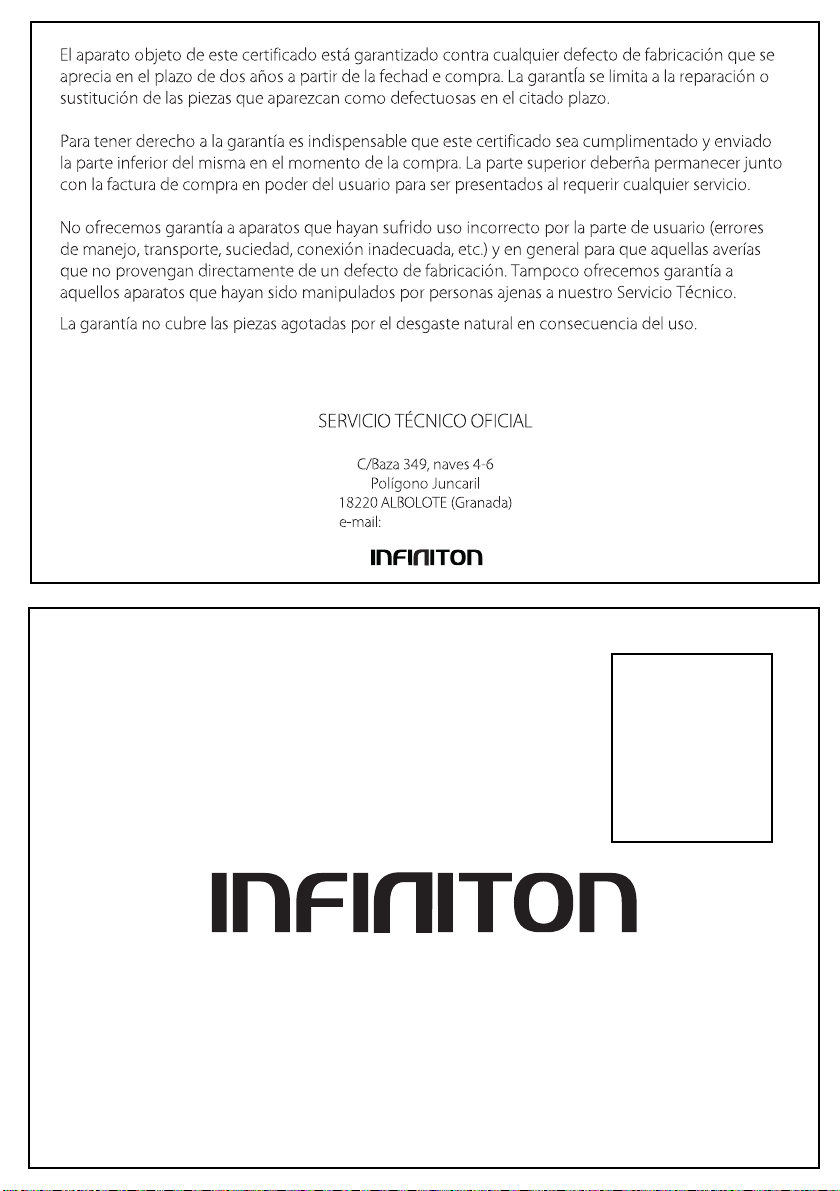 El aparato objeto de este certificado está garantizado contra cualquier defecto de fabricación que se aprecia en el plazo de dos años a partir de la fechad e compra. La garantía se limita a la reparación o sustitución de las piezas que aparezcan como defectuosas en el citado plazo.

Para tener derecho a la garantía es indispensable que este certificado sea cumplimentado y enviado la parte inferior del misma en el momento de la compra. La parte superior deberña permanecer junto con la factura de compra en poder del usuario para ser presentados al requerir cualquier servicio.

No ofrecemos garantía a aparatos que hayan sufrido uso incorrecto por la parte de usuario (errores de manejo, transporte, suciedad, conexión inadecuada, etc.) y en general para que aquellas averías que no provengan directamente de un defecto de fabricación. Tampoco ofrecemos garantía a aquellos aparatos que hayan sido manipulados por personas ajenas a nuestro Servicio Técnico.

La garantía no cubre las piezas agotadas por el desgaste natural en consecuencia del uso.

SERVICIO TÉCNICO OFICIAL

C/Baza 349, naves 4-6
Polígono Juncaril
18220 ALBOLOTE (Granada)
e-mail:

INFINITON

INFINITON